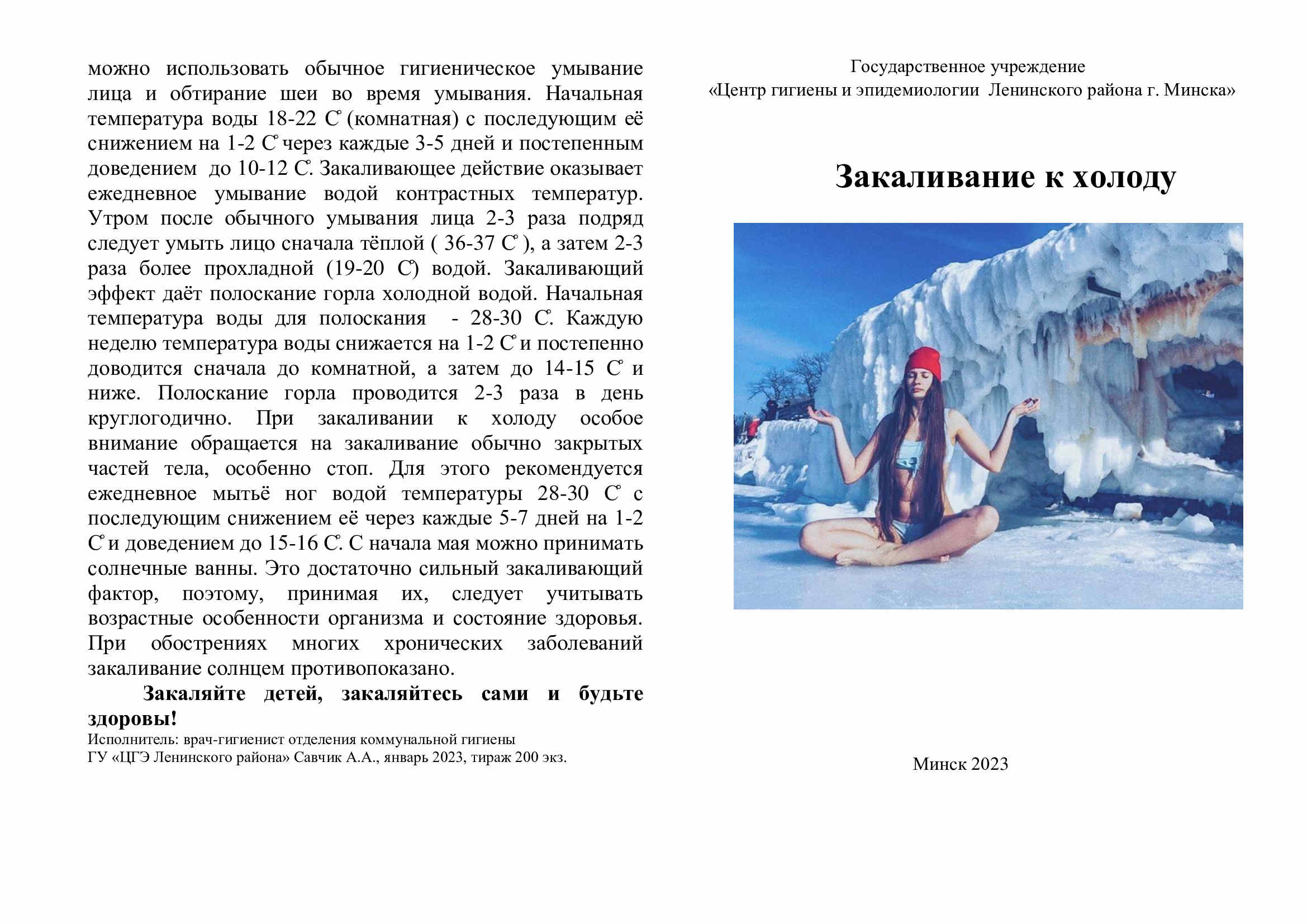 можно использовать обычное гигиеническое умывание лица и обтирание шеи во время умывания. Начальная температура воды 18-22 С° (комнатная) с последующим её снижением на 1-2 С° через каждые 3-5 дней и постепенным доведением до 10-12 С°. Закаливающее действие оказывает ежедневное умывание водой контрастных температур. Утром после обычного умывания лица 2-3 раза подряд следует умыть лицо сначала тёплой ( 36-37 С° ), а затем 2-3 раза более прохладной (19-20 С°) водой. Закаливающий эффект даёт полоскание горла холодной водой. Начальная температура воды для полоскания - 28-30 С°. Каждую неделю температура воды снижается на 1-2 С° и постепенно доводится сначала до комнатной, а затем до 14-15 С° и ниже. Полоскание горла проводится 2-3 раза в день круглогодично. При закаливании к холоду особое внимание обращается на закаливание обычно закрытых частей тела, особенно стоп. Для этого рекомендуется ежедневное мытьё ног водой температуры 28-30 С° с последующим снижением её через каждые 5-7 дней на 1-2 С° и доведением до 15-16 С°. С начала мая можно принимать солнечные ванны. Это достаточно сильный закаливающий фактор, поэтому, принимая их, следует учитывать возрастные особенности организма и состояние здоровья. При обострениях многих хронических заболеваний закаливание солнцем противопоказано.

Закаляйте детей, закаляйтесь сами и будьте здоровы!

Исполнитель: врач-гигиенист отделения коммунальной гигиены
ГУ «ЦГЭ Ленинского района» Савчик А.А., январь 2023, тираж 200 экз.

Государственное учреждение
«Центр гигиены и эпидемиологии Ленинского района г. Минска»

Закаливание к холоду

Минск 2023